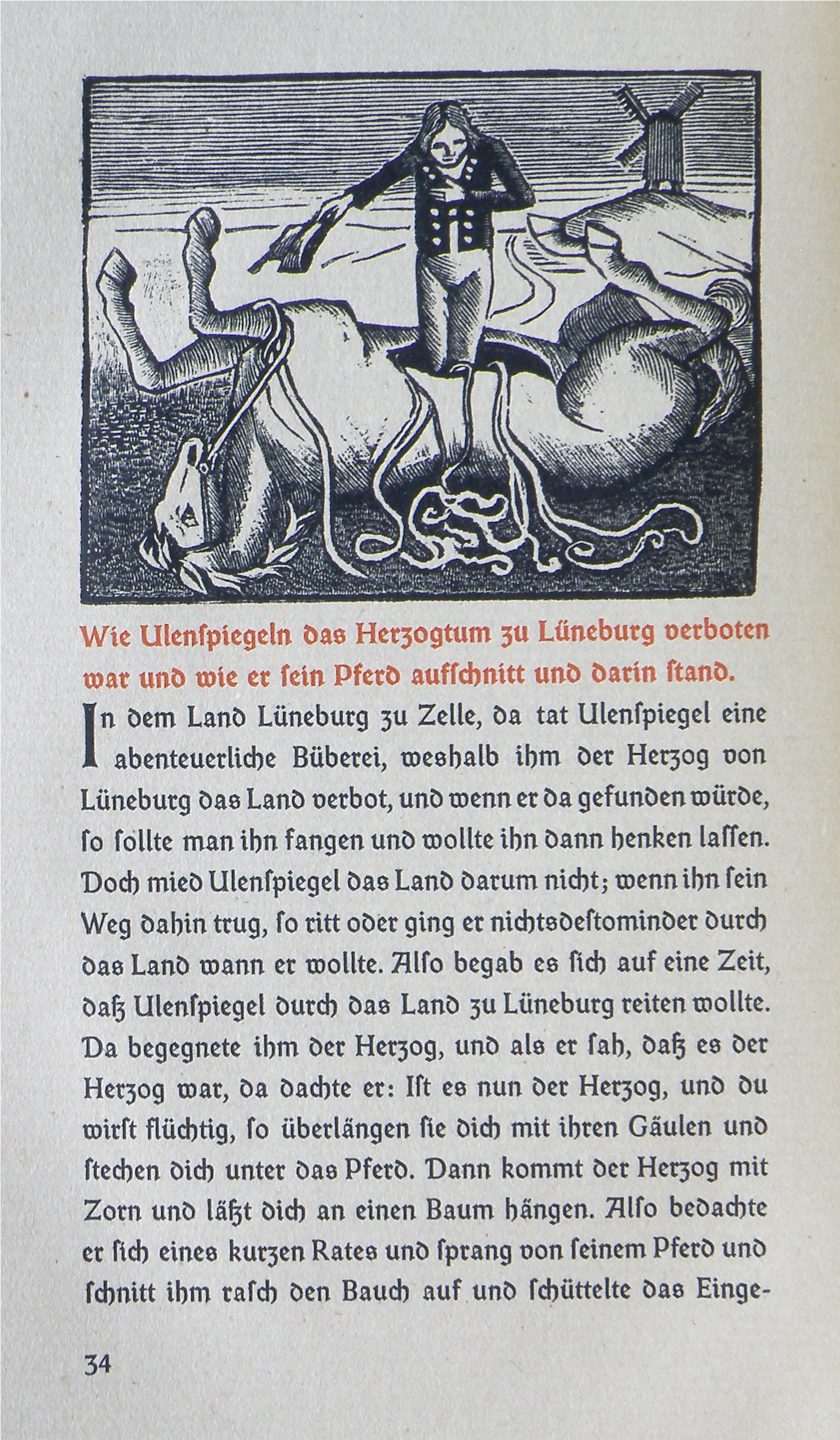 Wie Ulenſpiegeln das Herzogtum zu Lüneburg verboten war und wie er ſein Pferd aufſchnitt und darin ſtand.

In dem Land Lüneburg zu Zelle, da tat Ulenſpiegel eine abenteuerliche Büberei, weshalb ihm der Herzog von Lüneburg das Land verbot, und wenn er da gefunden würde, ſo ſollte man ihn fangen und wollte ihn dann henken laſſen. Doch mied Ulenſpiegel das Land darum nicht; wenn ihn ſein Weg dahin trug, ſo ritt oder ging er nichtsdeſtominder durch das Land wann er wollte. Alſo begab es ſich auf eine Zeit, daß Ulenſpiegel durch das Land zu Lüneburg reiten wollte. Da begegnete ihm der Herzog, und als er ſah, daß es der Herzog war, da dachte er: Iſt es nun der Herzog, und du wirſt flüchtig, ſo überlängen ſie dich mit ihren Gäulen und ſtechen dich unter das Pferd. Dann kommt der Herzog mit Zorn und läßt dich an einen Baum hängen. Alſo bedachte er ſich eines kurzen Rates und ſprang von ſeinem Pferd und ſchnitt ihm raſch den Bauch auf und ſchüttelte das Einge-

34